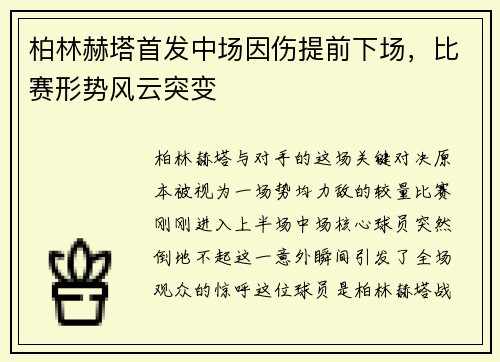 柏林赫塔首发中场因伤提前下场，比赛形势风云突变

柏林赫塔与对手的这场关键对决原本被视为一场势均力敌的较量比赛刚刚进入上半场中场核心球员突然倒地不起这一意外瞬间引发了全场观众的惊呼这位球员是柏林赫塔战